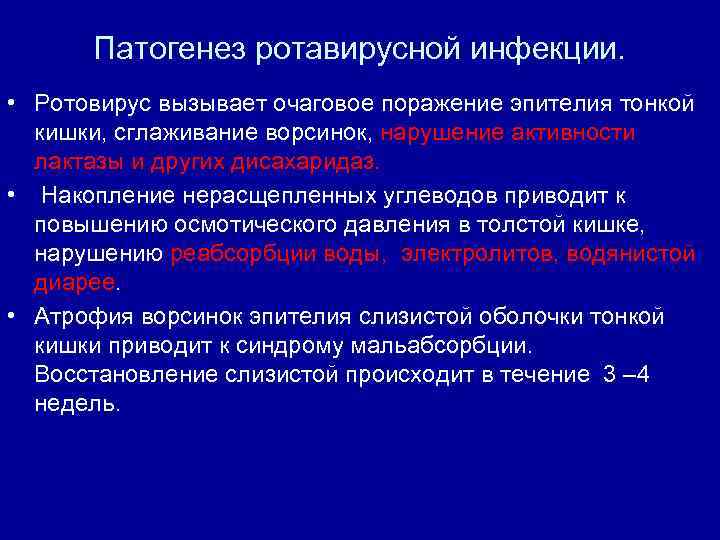 Патогенез ротавирусной инфекции.

• Ротовирус вызывает очаговое поражение эпителия тонкой кишки, сглаживание ворсинок, нарушение активности лактазы и других дисахаридаз.

• Накопление нерасщепленных углеводов приводит к повышению осмотического давления в толстой кишке, нарушению реабсорбции воды, электролитов, водянистой диарее.

• Атрофия ворсинок эпителия слизистой оболочки тонкой кишки приводит к синдрому мальабсорбции. Восстановление слизистой происходит в течение 3 –4 недель.